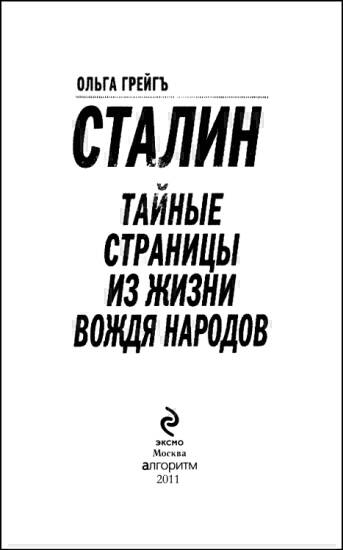 ОЛЬГА ГРЕЙГЪ

СТАЛИН

ТАЙНЫЕ СТРАНИЦЫ ИЗ ЖИЗНИ ВОЖДЯ НАРОДОВ

ЭКСМО
Москва
алгоритм
2011